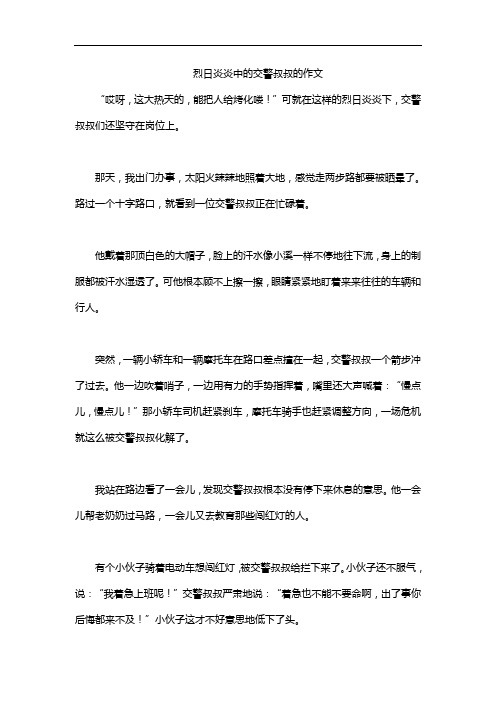 烈日炎炎中的交警叔叔的作文

“哎呀，这大热天的，能把人给烤化喽！”可就在这样的烈日炎炎下，交警叔叔们还坚守在岗位上。

那天，我出门办事，太阳火辣辣地照着大地，感觉走两步路都要被晒晕了。路过一个十字路口，就看到一位交警叔叔正在忙碌着。

他戴着那顶白色的大帽子，脸上的汗水像小溪一样不停地往下流，身上的制服都被汗水湿透了。可他根本顾不上擦一擦，眼睛紧紧地盯着来来往往的车辆和行人。

突然，一辆小轿车和一辆摩托车在路口差点撞在一起，交警叔叔一个箭步冲了过去。他一边吹着哨子，一边用有力的手势指挥着，嘴里还大声喊着：“慢点儿，慢点儿！”那小轿车司机赶紧刹车，摩托车骑手也赶紧调整方向，一场危机就这么被交警叔叔化解了。

我站在路边看了一会儿，发现交警叔叔根本没有停下来休息的意思。他一会儿帮老奶奶过马路，一会儿又去教育那些闯红灯的人。

有个小伙子骑着电动车想闯红灯，被交警叔叔给拦下来了。小伙子还不服气，说：“我着急上班呢！”交警叔叔严肃地说：“着急也不能不要命啊，出了事你后悔都来不及！”小伙子这才不好意思地低下了头。